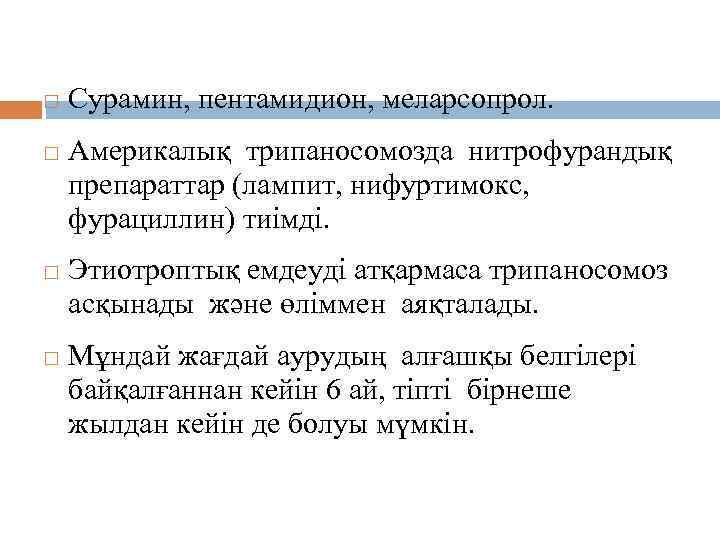 Сурамин, пентамидион, меларсопрол.

Америкалық трипаносомозда нитрофурандық препараттар (лампит, нифуртимокс, фурациллин) тиімді.

Этиотроптық емдеуді атқармаса трипаносомоз асқынады және өліммен аяқталады.

Мұндай жағдай аурудың алғашқы белгілері байқалғаннан кейін 6 ай, тіпті бірнеше жылдан кейін де болуы мүмкін.